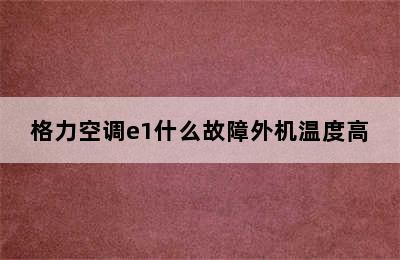 格力空调e1什么故障外机温度高